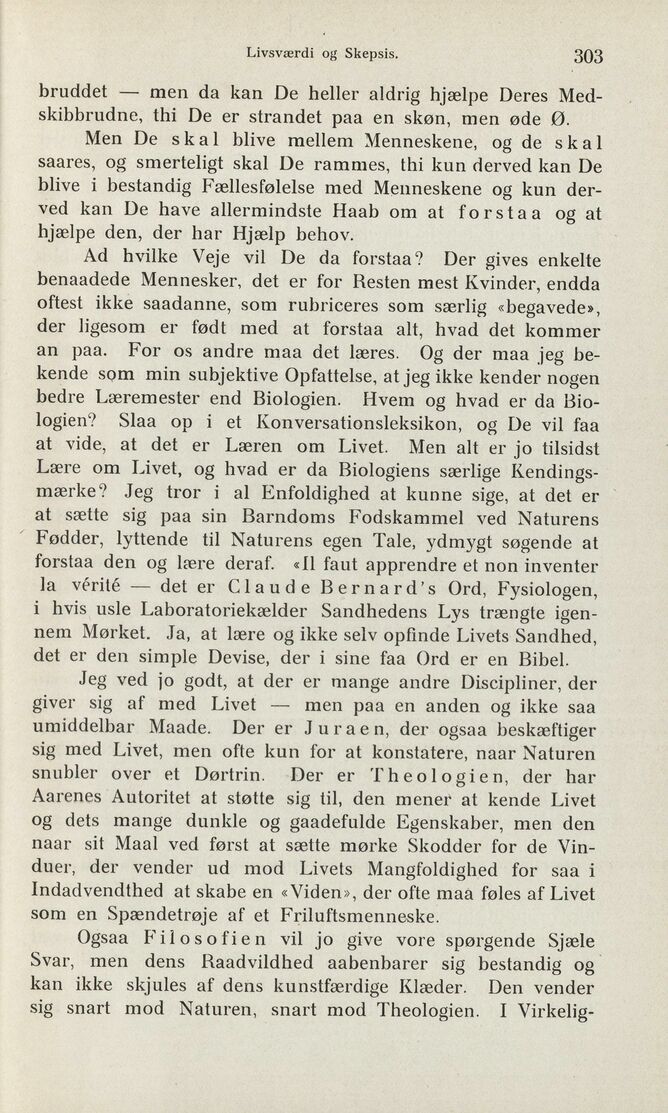 Livsværdi og Skepsis. 303

bruddet — men da kan De heller aldrig hjælpe Deres Medskibbrudne, thi De er strandet paa en skøn, men øde Ø.

Men De skal blive mellem Menneskene, og de skal saares, og smerteligt skal De rammes, thi kun derved kan De blive i bestandig Fællesfølelse med Menneskene og kun derved kan De have allermindste Haab om at forstaa og at hjælpe den, der har Hjælp behov.

Ad hvilke Veje vil De da forstaa? Der gives enkelte benaadede Mennesker, det er for Resten mest Kvinder, endda oftest ikke saadanne, som rubriceres som særlig «begavede», der ligesom er født med at forstaa alt, hvad det kommer an paa. For os andre maa det læres. Og der maa jeg bekende som min subjektive Opfattelse, at jeg ikke kender nogen bedre Læremester end Biologien. Hvem og hvad er da Biologien? Slaa op i et Konversationsleksikon, og De vil faa at vide, at det er Læren om Livet. Men alt er jo tilsidst Lære om Livet, og hvad er da Biologiens særlige Kendingsmærke? Jeg tror i al Enfoldighed at kunne sige, at det er at sætte sig paa sin Barndoms Fodskammel ved Naturens Fødder, lyttende til Naturens egen Tale, ydmygt søgende at forstaa den og lære deraf. «Il faut apprendre et non inventer la vérité — det er Claude Bernard's Ord, Fysiologen, i hvis usle Laboratoriekælder Sandhedens Lys trængte igennem Mørket. Ja, at lære og ikke selv opfinde Livets Sandhed, det er den simple Devise, der i sine faa Ord er en Bibel.

Jeg ved jo godt, at der er mange andre Discipliner, der giver sig af med Livet — men paa en anden og ikke saa umiddelbar Maade. Der er Juraen, der ogsaa beskæftiger sig med Livet, men ofte kun for at konstatere, naar Naturen snubler over et Dørtrin. Der er Theologien, der har Aarenes Autoritet at støtte sig til, den mener at kende Livet og dets mange dunkle og gaadefulde Egenskaber, men den naar sit Maal ved først at sætte mørke Skodder for de Vinduer, der vender ud mod Livets Mangfoldighed for saa i Indadvendthed at skabe en «Viden», der ofte maa føles af Livet som en Spændetrøje af et Friluftsmenneske.

Ogsaa Filosofien vil jo give vore spørgende Sjæle Svar, men dens Raadvildhed aabenbarer sig bestandig og kan ikke skjules af dens kunstfærdige Klæder. Den vender sig snart mod Naturen, snart mod Theologien. I Virkelig-